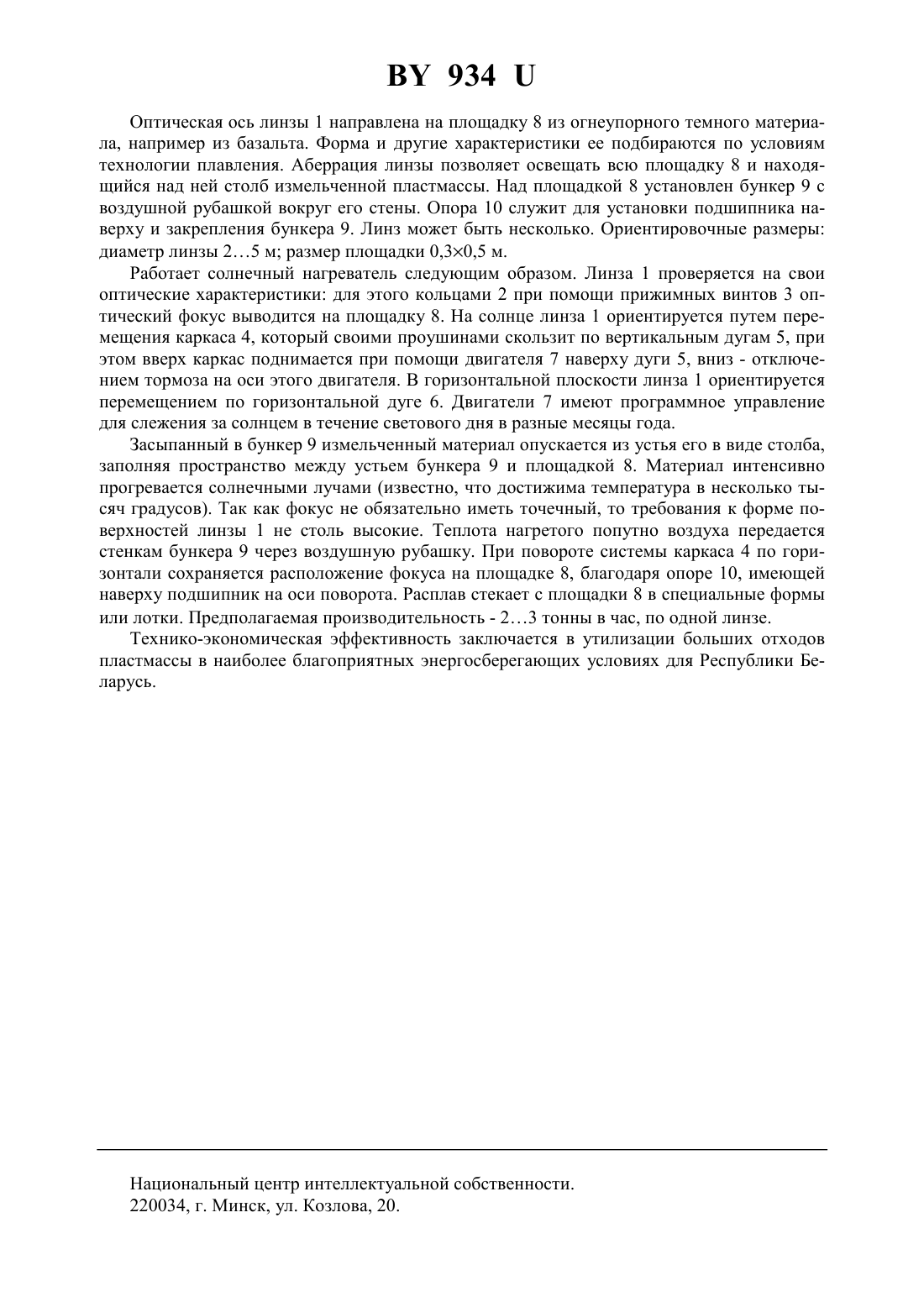 BY 934 U

Оптическая ось линзы 1 направлена на площадку 8 из огнеупорного темного материала, например из базальта. Форма и другие характеристики ее подбираются по условиям технологии плавления. Аберрация линзы позволяет освещать всю площадку 8 и находящийся над ней столб измельченной пластмассы. Над площадкой 8 установлен бункер 9 с воздушной рубашкой вокруг его стены. Опора 10 служит для установки подшипника наверху и закрепления бункера 9. Линз может быть несколько. Ориентировочные размеры: диаметр линзы 2…5 м; размер площадки 0,3×0,5 м.

Работает солнечный нагреватель следующим образом. Линза 1 проверяется на свои оптические характеристики: для этого кольцами 2 при помощи прижимных винтов 3 оптический фокус выводится на площадку 8. На солнце линза 1 ориентируется путем перемещения каркаса 4, который своими проушинами скользит по вертикальным дугам 5, при этом вверх каркас поднимается при помощи двигателя 7 наверху дуги 5, вниз - отключением тормоза на оси этого двигателя. В горизонтальной плоскости линза 1 ориентируется перемещением по горизонтальной дуге 6. Двигатели 7 имеют программное управление для слежения за солнцем в течение светового дня в разные месяцы года.

Засыпанный в бункер 9 измельченный материал опускается из устья его в виде столба, заполняя пространство между устьем бункера 9 и площадкой 8. Материал интенсивно прогревается солнечными лучами (известно, что достижима температура в несколько тысяч градусов). Так как фокус не обязательно иметь точечный, то требования к форме поверхностей линзы 1 не столь высокие. Теплота нагретого попутно воздуха передается стенкам бункера 9 через воздушную рубашку. При повороте системы каркаса 4 по горизонтали сохраняется расположение фокуса на площадке 8, благодаря опоре 10, имеющей наверху подшипник на оси поворота. Расплав стекает с площадки 8 в специальные формы или лотки. Предполагаемая производительность - 2…3 тонны в час, по одной линзе.

Технико-экономическая эффективность заключается в утилизации больших отходов пластмассы в наиболее благоприятных энергосберегающих условиях для Республики Беларусь.

Национальный центр интеллектуальной собственности.
220034, г. Минск, ул. Козлова, 20.